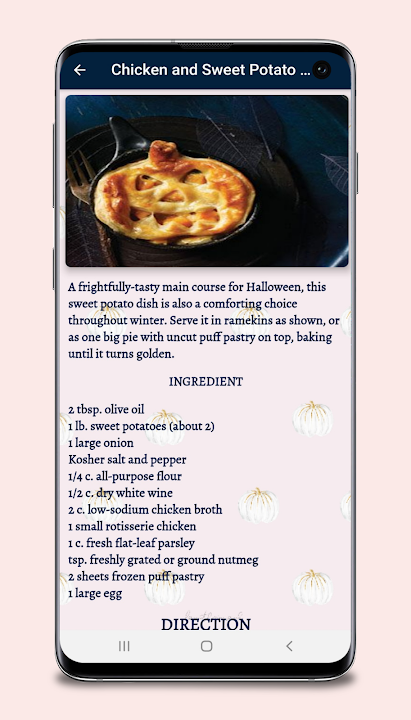 Chicken and Sweet Potato ...

A frightfully-tasty main course for Halloween, this sweet potato dish is also a comforting choice throughout winter. Serve it in ramekins as shown, or as one big pie with uncut puff pastry on top, baking until it turns golden.

INGREDIENT

2 tbsp. olive oil
1 lb. sweet potatoes (about 2)
1 large onion
Kosher salt and pepper
1/4 c. all-purpose flour
1/2 c. dry white wine
2 c. low-sodium chicken broth
1 small rotisserie chicken
1 c. fresh flat-leaf parsley
tsp. freshly grated or ground nutmeg
2 sheets frozen puff pastry
1 large egg

DIRECTION